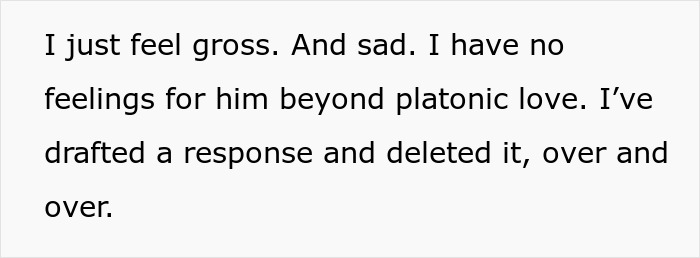 I just feel gross. And sad. I have no feelings for him beyond platonic love. I’ve drafted a response and deleted it, over and over.